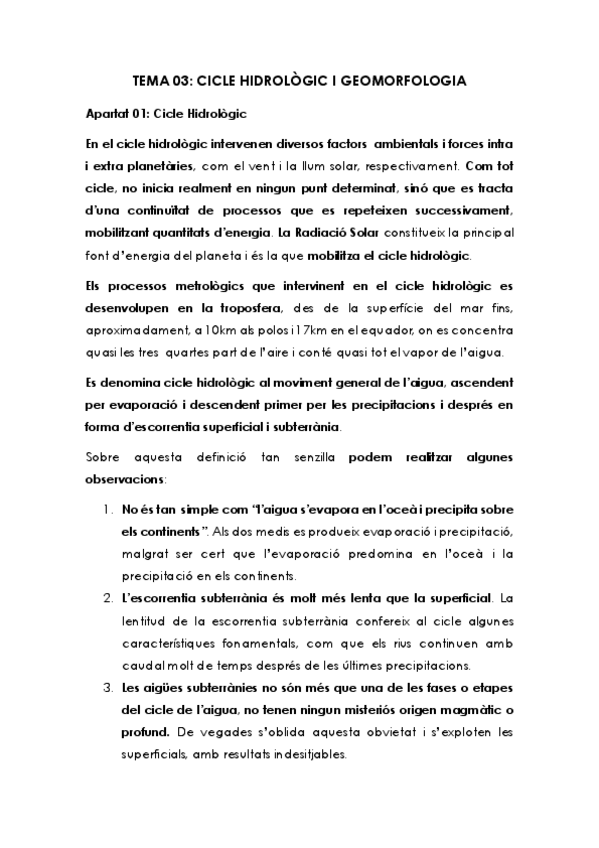 TEMA 03: CICLE HIDROLÒGIC I GEOMORFOLOGIA

Apartat 01: Cicle Hidrològic

En el cicle hidrològic intervenen diversos factors ambientals i forces intra i extra planetàries, com el vent i la llum solar, respectivament. Com tot cicle, no inicia realment en ningun punt determinat, sinó que es tracta d'una continuïtat de processos que es repeteixen successivament, mobilitzant quantitats d'energia. La Radiació Solar constitueix la principal font d'energia del planeta i és la que mobilitza el cicle hidrològic.

Els processos metrològics que intervinent en el cicle hidrològic es desenvolupen en la troposfera, des de la superfície del mar fins, aproximadament, a 10km als polos i 17km en el equador, on es concentra quasi les tres quartes part de l'aire i conté quasi tot el vapor de l'aigua.

Es denomina cicle hidrològic al moviment general de l'aigua, ascendent per evaporació i descendent primer per les precipitacions i després en forma d'escorrentia superficial i subterrània.

Sobre aquesta definició tan senzilla podem realitzar algunes observacions:

1. No és tan simple com "l'aigua s'evapora en l'oceà i precipita sobre els continents". Als dos medis es produeix evaporació i precipitació, malgrat ser cert que l'evaporació predomina en l'oceà i la precipitació en els continents.
2. L'escorrentia subterrània és molt més lenta que la superficial. La lentitud de la escorrentia subterrània confereix al cicle algunes característiques fonamentals, com que els rius continuen amb caudal molt de temps després de les últimes precipitacions.
3. Les aigües subterrànies no són més que una de les fases o etapes del cicle de l'aigua, no tenen ningun misteriós origen magmàtic o profund. De vegades s'oblida aquesta obvietat i s'exploten les superficials, amb resultats indesitjables.